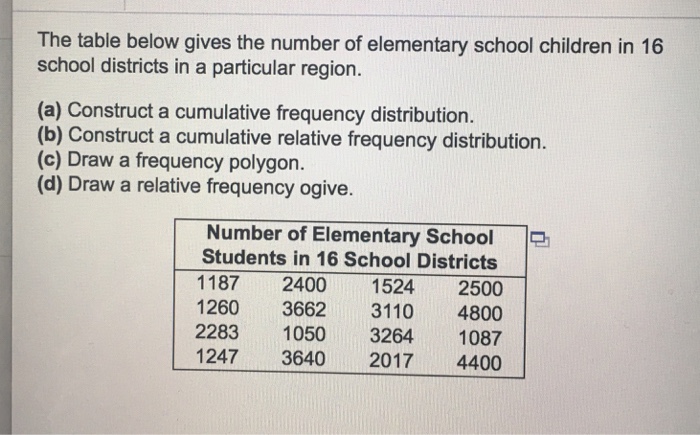 The table below gives the number of elementary school children in 16 school districts in a particular region.

(a) Construct a cumulative frequency distribution.
(b) Construct a cumulative relative frequency distribution.
(c) Draw a frequency polygon.
(d) Draw a relative frequency ogive.

| Number of Elementary School Students in 16 School Districts | | | |
|---|---|---|---|
| 1187 | 2400 | 1524 | 2500 |
| 1260 | 3662 | 3110 | 4800 |
| 2283 | 1050 | 3264 | 1087 |
| 1247 | 3640 | 2017 | 4400 |